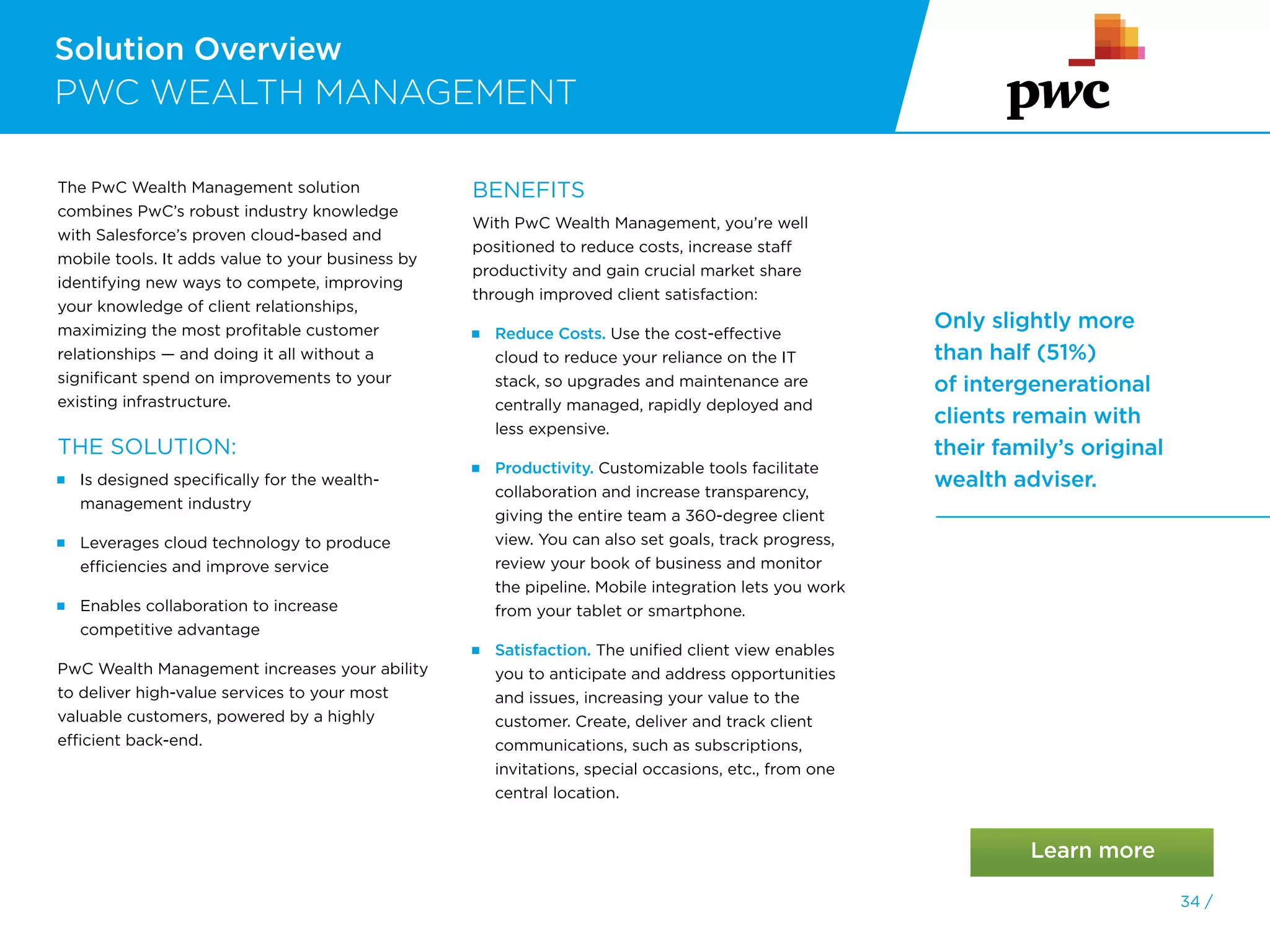 Solution Overview
PWC WEALTH MANAGEMENT

pwc

The PwC Wealth Management solution combines PwC's robust industry knowledge with Salesforce's proven cloud-based and mobile tools. It adds value to your business by identifying new ways to compete, improving your knowledge of client relationships, maximizing the most profitable customer relationships — and doing it all without a significant spend on improvements to your existing infrastructure.

THE SOLUTION:

- Is designed specifically for the wealth-management industry
- Leverages cloud technology to produce efficiencies and improve service
- Enables collaboration to increase competitive advantage

PwC Wealth Management increases your ability to deliver high-value services to your most valuable customers, powered by a highly efficient back-end.

BENEFITS

With PwC Wealth Management, you're well positioned to reduce costs, increase staff productivity and gain crucial market share through improved client satisfaction:

- Reduce Costs. Use the cost-effective cloud to reduce your reliance on the IT stack, so upgrades and maintenance are centrally managed, rapidly deployed and less expensive.
- Productivity. Customizable tools facilitate collaboration and increase transparency, giving the entire team a 360-degree client view. You can also set goals, track progress, review your book of business and monitor the pipeline. Mobile integration lets you work from your tablet or smartphone.
- Satisfaction. The unified client view enables you to anticipate and address opportunities and issues, increasing your value to the customer. Create, deliver and track client communications, such as subscriptions, invitations, special occasions, etc., from one central location.

Only slightly more than half (51%) of intergenerational clients remain with their family's original wealth adviser.

Learn more

34 /